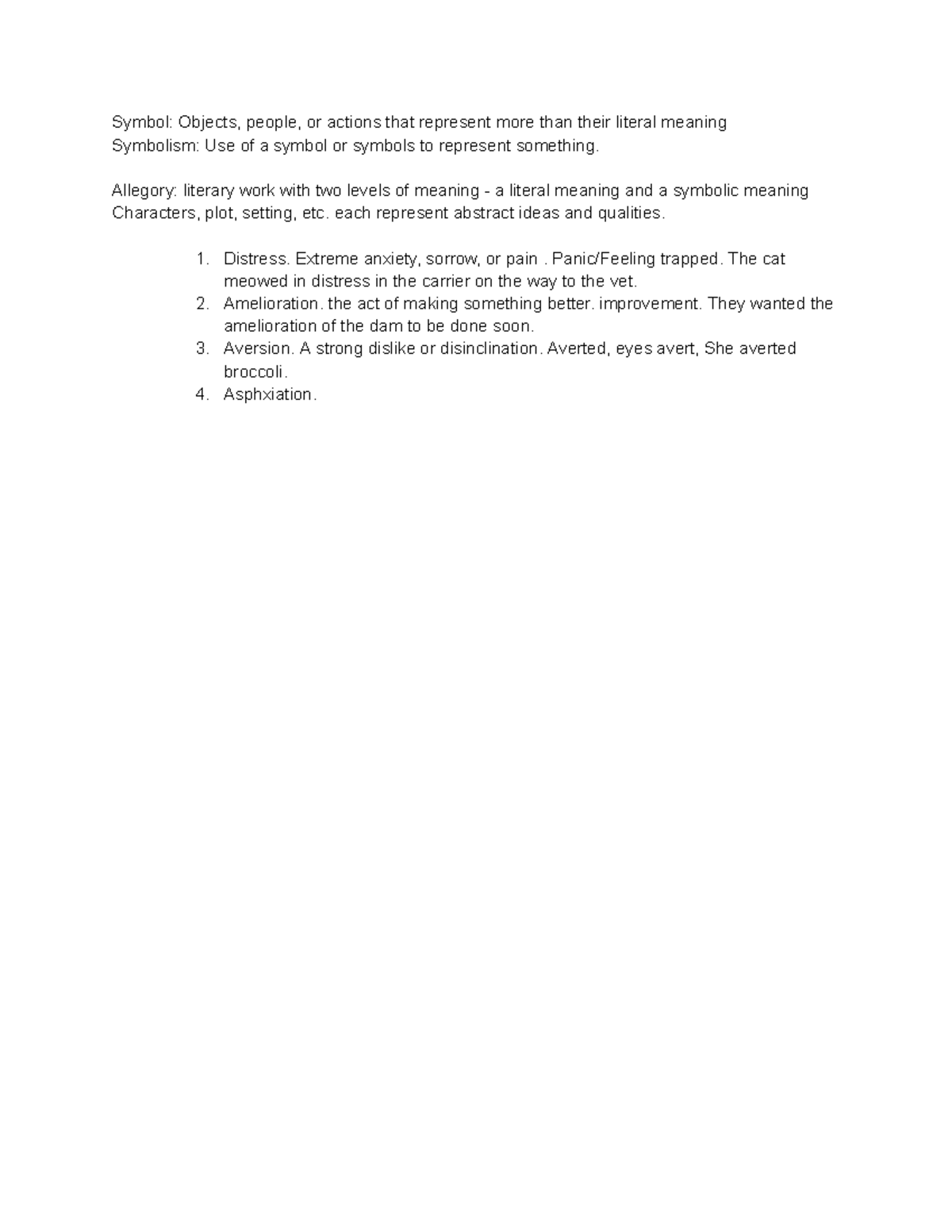 Symbol: Objects, people, or actions that represent more than their literal meaning
Symbolism: Use of a symbol or symbols to represent something.

Allegory: literary work with two levels of meaning - a literal meaning and a symbolic meaning
Characters, plot, setting, etc. each represent abstract ideas and qualities.

1. Distress. Extreme anxiety, sorrow, or pain . Panic/Feeling trapped. The cat meowed in distress in the carrier on the way to the vet.
2. Amelioration. the act of making something better. improvement. They wanted the amelioration of the dam to be done soon.
3. Aversion. A strong dislike or disinclination. Averted, eyes avert, She averted broccoli.
4. Asphxiation.